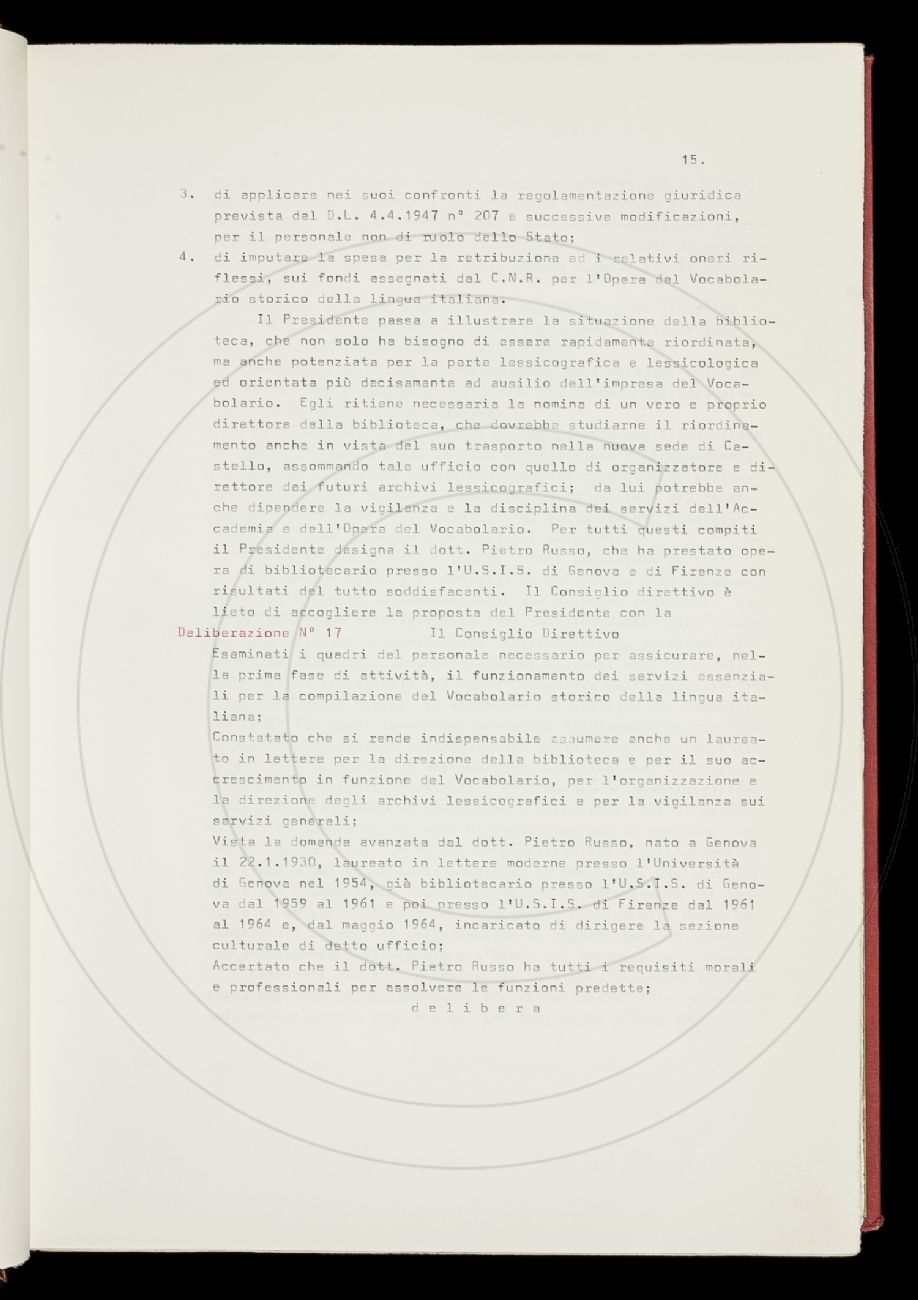 15.

3. di applicare nei suoi confronti la regolamentazione giuridica prevista dal D.L. 4.4.1947 n° 207 e successive modificazioni, per il personale non di ruolo dello Stato;

4. di imputare la spesa per la retribuzione ed i relativi oneri riflessi, sui fondi assegnati dal C.N.R. per l'Opera del Vocabolario storico della lingua italiana.

Il Presidente passa a illustrare la situazione della biblioteca, che non solo ha bisogno di essere rapidamente riordinata, ma anche potenziata per la parte lessicografica e lessicologica ed orientata più decisamente ad ausilio dell'impresa del Vocabolario. Egli ritiene necessaria la nomina di un vero e proprio direttore della biblioteca, che dovrebbe studiarne il riordinamento anche in vista del suo trasporto nella nuova sede di Castello, assommando tale ufficio con quello di organizzatore e direttore dei futuri archivi lessicografici; da lui potrebbe anche dipendere la vigilanza e la disciplina dei servizi dell'Accademia e dell'Opera del Vocabolario. Per tutti questi compiti il Presidente designa il dott. Pietro Russo, che ha prestato opera di bibliotecario presso l'U.S.I.S. di Genova e di Firenze con risultati del tutto soddisfacenti. Il Consiglio direttivo è lieto di accogliere la proposta del Presidente con la

Deliberazione N° 17 Il Consiglio Direttivo

Esaminati i quadri del personale necessario per assicurare, nella prima fase di attività, il funzionamento dei servizi essenziali per la compilazione del Vocabolario storico della lingua italiana;

Constatato che si rende indispensabile assumere anche un laureato in lettere per la direzione della biblioteca e per il suo accrescimento in funzione del Vocabolario, per l'organizzazione e la direzione degli archivi lessicografici e per la vigilanza sui servizi generali;

Vista la domanda avanzata dal dott. Pietro Russo, nato a Genova il 22.1.1930, laureato in lettere moderne presso l'Università di Genova nel 1954, già bibliotecario presso l'U.S.I.S. di Genova dal 1959 al 1961 e poi presso l'U.S.I.S. di Firenze dal 1961 al 1964 e, dal maggio 1964, incaricato di dirigere la sezione culturale di detto ufficio;

Accertato che il dott. Pietro Russo ha tutti i requisiti morali e professionali per assolvere le funzioni predette;

d e l i b e r a